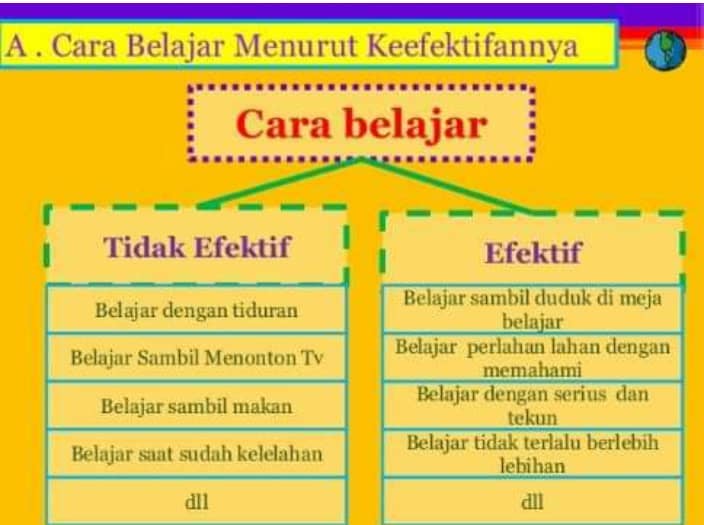 A . Cara Belajar Menurut Keefektifannya

Cara belajar

Tidak Efektif

Belajar dengan tiduran

Belajar Sambil Menonton Tv

Belajar sambil makan

Belajar saat sudah kelelahan

dll

Efektif

Belajar sambil duduk di meja belajar

Belajar perlahan lahan dengan memahami

Belajar dengan serius dan tekun

Belajar tidak terlalu berlebih lebihan

dll